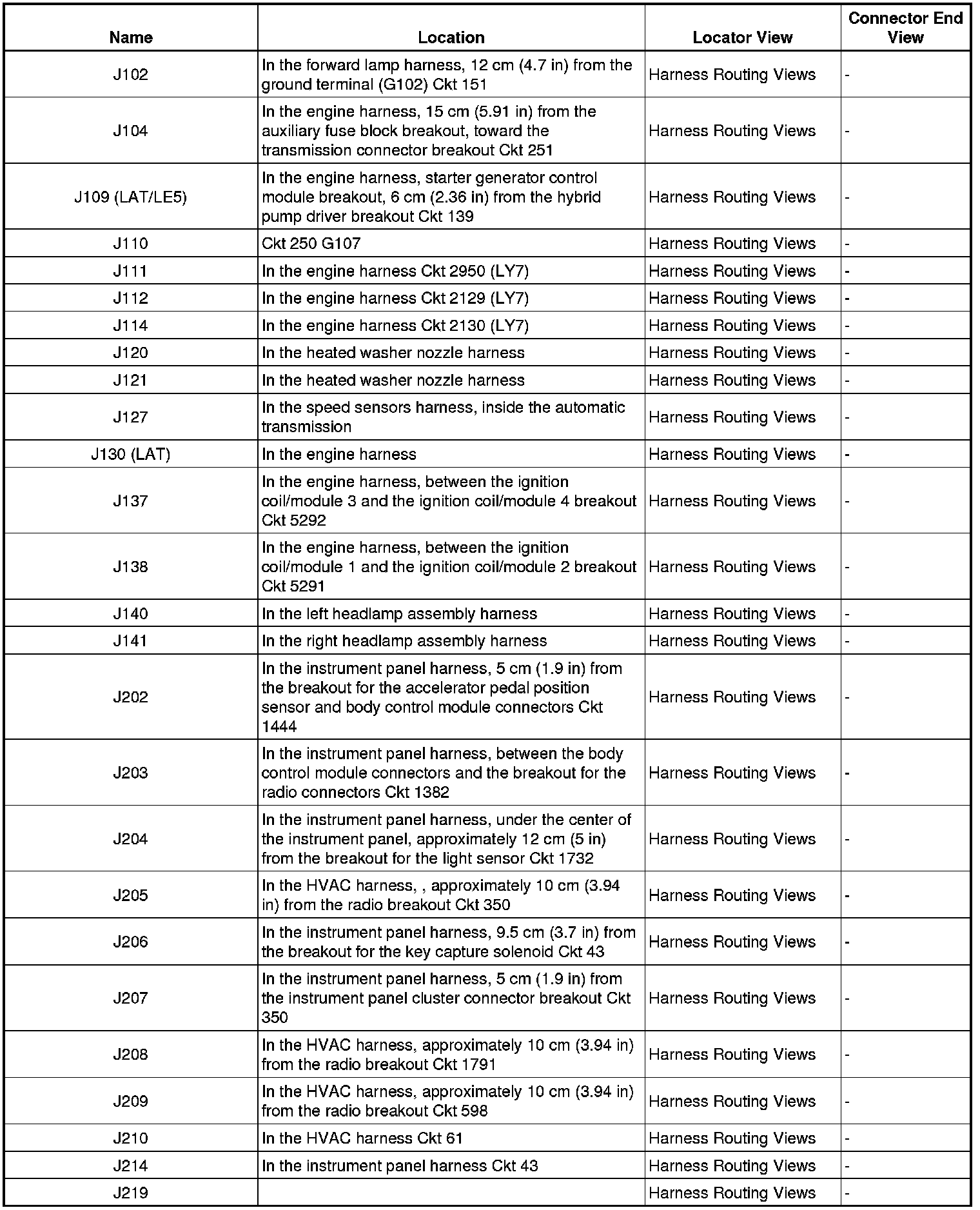 | Name | Location | Locator View | Connector End View |
|---|---|---|---|
| J102 | In the forward lamp harness, 12 cm (4.7 in) from the ground terminal (G102) Ckt 151 | Harness Routing Views | - |
| J104 | In the engine harness, 15 cm (5.91 in) from the auxiliary fuse block breakout, toward the transmission connector breakout Ckt 251 | Harness Routing Views | - |
| J109 (LAT/LE5) | In the engine harness, starter generator control module breakout, 6 cm (2.36 in) from the hybrid pump driver breakout Ckt 139 | Harness Routing Views | - |
| J110 | Ckt 250 G107 | Harness Routing Views | - |
| J111 | In the engine harness Ckt 2950 (LY7) | Harness Routing Views | - |
| J112 | In the engine harness Ckt 2129 (LY7) | Harness Routing Views | - |
| J114 | In the engine harness Ckt 2130 (LY7) | Harness Routing Views | - |
| J120 | In the heated washer nozzle harness | Harness Routing Views | - |
| J121 | In the heated washer nozzle harness | Harness Routing Views | - |
| J127 | In the speed sensors harness, inside the automatic transmission | Harness Routing Views | - |
| J130 (LAT) | In the engine harness | Harness Routing Views | - |
| J137 | In the engine harness, between the ignition coil/module 3 and the ignition coil/module 4 breakout Ckt 5292 | Harness Routing Views | - |
| J138 | In the engine harness, between the ignition coil/module 1 and the ignition coil/module 2 breakout Ckt 5291 | Harness Routing Views | - |
| J140 | In the left headlamp assembly harness | Harness Routing Views | - |
| J141 | In the right headlamp assembly harness | Harness Routing Views | - |
| J202 | In the instrument panel harness, 5 cm (1.9 in) from the breakout for the accelerator pedal position sensor and body control module connectors Ckt 1444 | Harness Routing Views | - |
| J203 | In the instrument panel harness, between the body control module connectors and the breakout for the radio connectors Ckt 1382 | Harness Routing Views | - |
| J204 | In the instrument panel harness, under the center of the instrument panel, approximately 12 cm (5 in) from the breakout for the light sensor Ckt 1732 | Harness Routing Views | - |
| J205 | In the HVAC harness, , approximately 10 cm (3.94 in) from the radio breakout Ckt 350 | Harness Routing Views | - |
| J206 | In the instrument panel harness, 9.5 cm (3.7 in) from the breakout for the key capture solenoid Ckt 43 | Harness Routing Views | - |
| J207 | In the instrument panel harness, 5 cm (1.9 in) from the instrument panel cluster connector breakout Ckt 350 | Harness Routing Views | - |
| J208 | In the HVAC harness, approximately 10 cm (3.94 in) from the radio breakout Ckt 1791 | Harness Routing Views | - |
| J209 | In the HVAC harness, approximately 10 cm (3.94 in) from the radio breakout Ckt 598 | Harness Routing Views | - |
| J210 | In the HVAC harness Ckt 61 | Harness Routing Views | - |
| J214 | In the instrument panel harness Ckt 43 | Harness Routing Views | - |
| J219 | | Harness Routing Views | - |